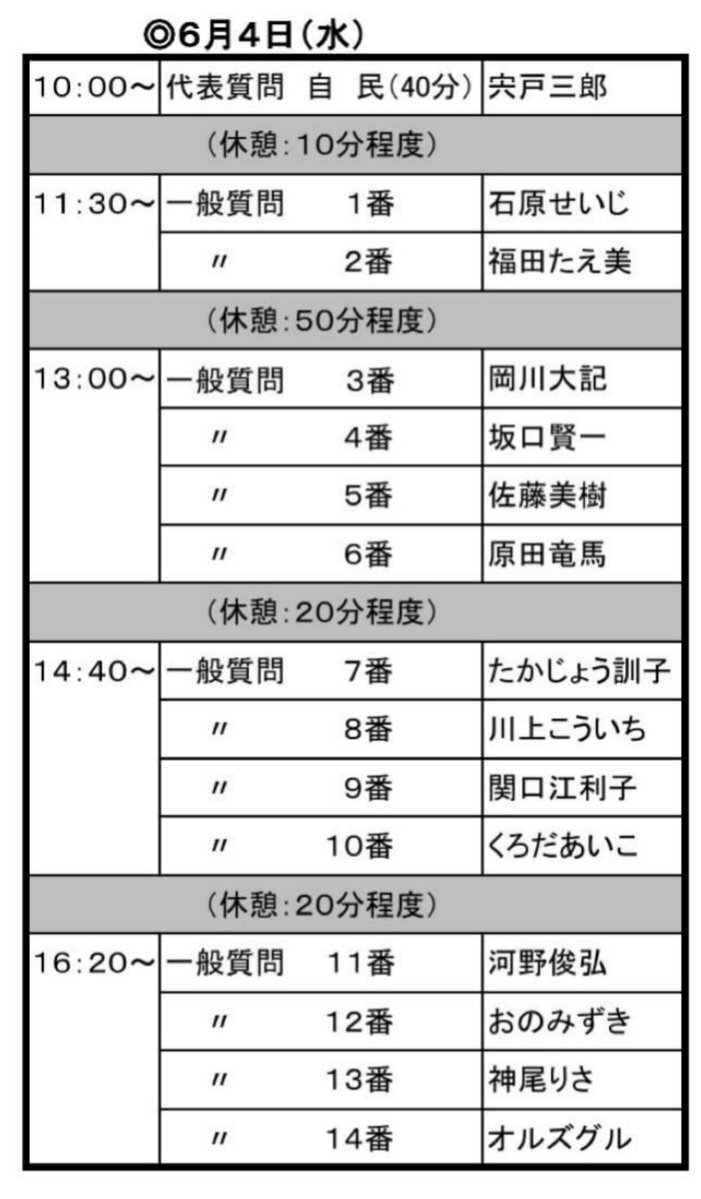 ◎6月4日（水）

| | | |
|---|---|---|
| 10:00～ | 代表質問　自　民（40分） | 宍戸三郎 |
| （休憩：10分程度） | | |
| 11:30～ | 一般質問　　1番 | 石原せいじ |
| | 〃　　2番 | 福田たえ美 |
| （休憩：50分程度） | | |
| 13:00～ | 一般質問　　3番 | 岡川大記 |
| | 〃　　4番 | 坂口賢一 |
| | 〃　　5番 | 佐藤美樹 |
| | 〃　　6番 | 原田竜馬 |
| （休憩：20分程度） | | |
| 14:40～ | 一般質問　　7番 | たかじょう訓子 |
| | 〃　　8番 | 川上こういち |
| | 〃　　9番 | 関口江利子 |
| | 〃　　10番 | くろだあいこ |
| （休憩：20分程度） | | |
| 16:20～ | 一般質問　　11番 | 河野俊弘 |
| | 〃　　12番 | おのみずき |
| | 〃　　13番 | 神尾りさ |
| | 〃　　14番 | オルズグル |